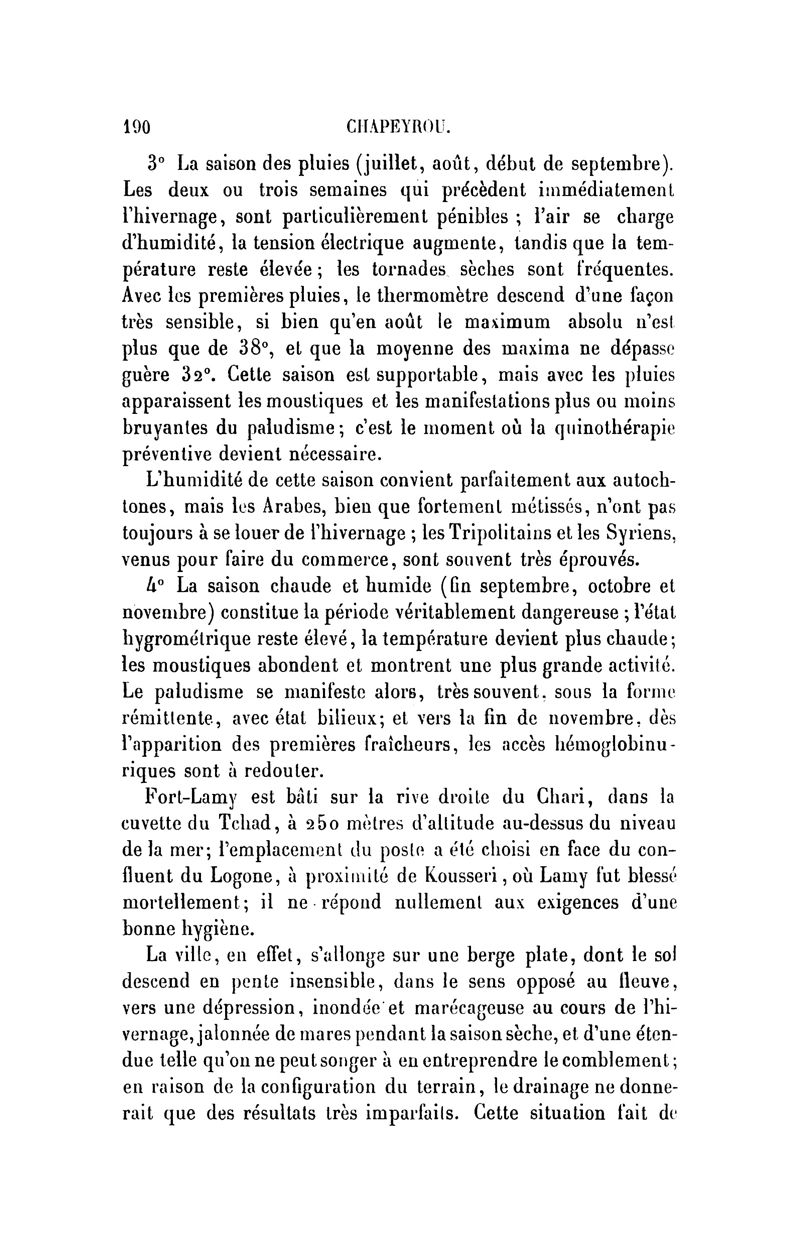 190 CHAPEYROU.

3° La saison des pluies (juillet, août, début de septembre). Les deux ou trois semaines qui précèdent immédiatement l'hivernage, sont particulièrement pénibles ; l'air se charge d'humidité, la tension électrique augmente, tandis que la température reste élevée ; les tornades sèches sont fréquentes. Avec les premières pluies, le thermomètre descend d'une façon très sensible, si bien qu'en août le maximum absolu n'est plus que de 38°, et que la moyenne des maxima ne dépasse guère 32°. Cette saison est supportable, mais avec les pluies apparaissent les moustiques et les manifestations plus ou moins bruyantes du paludisme ; c'est le moment où la quinothérapie préventive devient nécessaire.

L'humidité de cette saison convient parfaitement aux autochtones, mais les Arabes, bien que fortement métissés, n'ont pas toujours à se louer de l'hivernage ; les Tripolitains et les Syriens, venus pour faire du commerce, sont souvent très éprouvés.

4° La saison chaude et humide (fin septembre, octobre et novembre) constitue la période véritablement dangereuse ; l'état hygrométrique reste élevé, la température devient plus chaude ; les moustiques abondent et montrent une plus grande activité. Le paludisme se manifeste alors, très souvent, sous la forme rémittente, avec état bilieux ; et vers la fin de novembre, dès l'apparition des premières fraîcheurs, les accès hémoglobinuriques sont à redouter.

Fort-Lamy est bâti sur la rive droite du Chari, dans la cuvette du Tchad, à 250 mètres d'altitude au-dessus du niveau de la mer ; l'emplacement du poste a été choisi en face du confluent du Logone, à proximité de Kousseri, où Lamy fut blessé mortellement ; il ne répond nullement aux exigences d'une bonne hygiène.

La ville, en effet, s'allonge sur une berge plate, dont le sol descend en pente insensible, dans le sens opposé au fleuve, vers une dépression, inondée et marécageuse au cours de l'hivernage, jalonnée de mares pendant la saison sèche, et d'une étendue telle qu'on ne peut songer à en entreprendre le comblement ; en raison de la configuration du terrain, le drainage ne donnerait que des résultats très imparfaits. Cette situation fait de